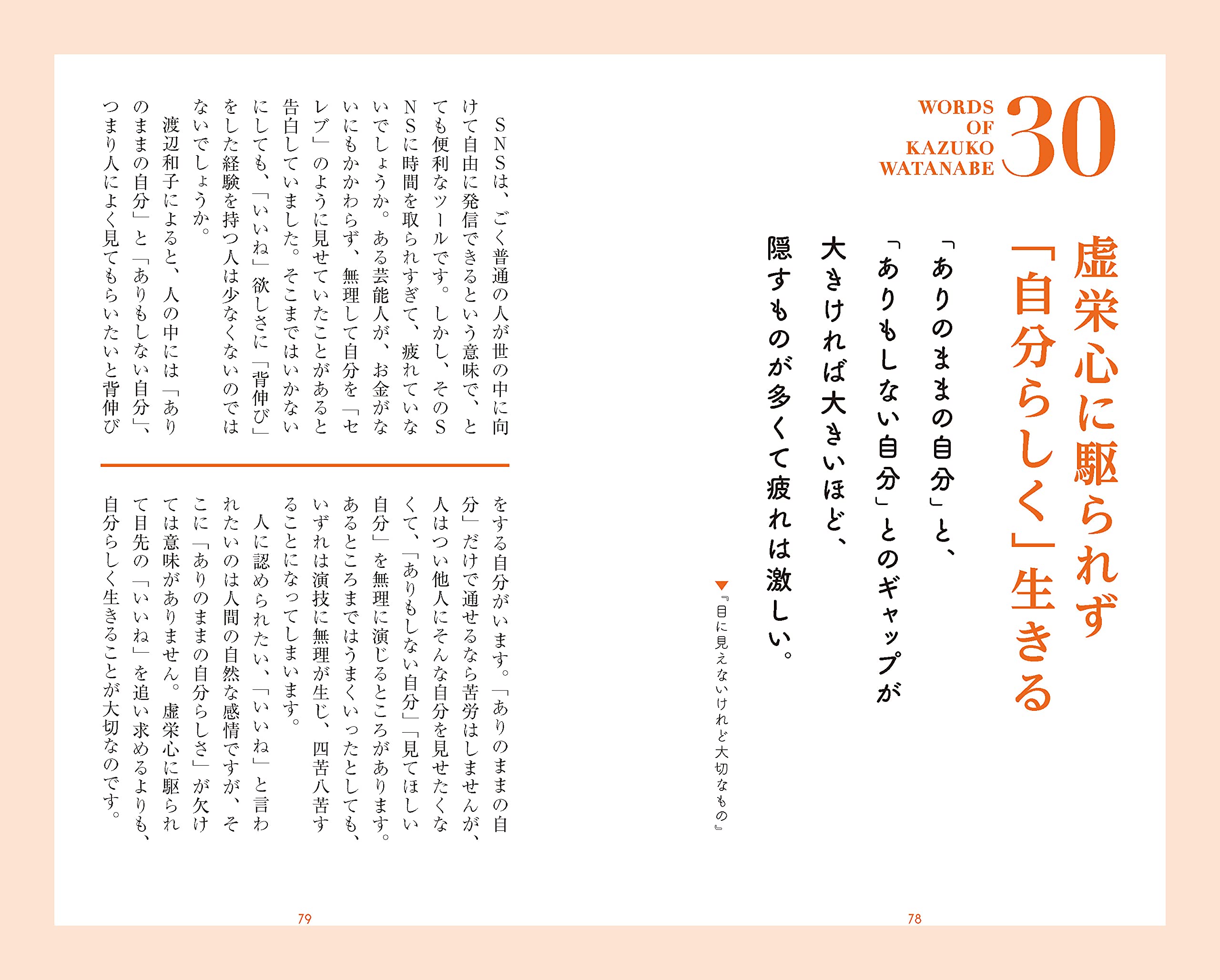 WORDS OF KAZUKO WATANABE 30

虚栄心に駆られず「自分らしく」生きる

「ありのままの自分」と、「ありもしない自分」とのギャップが大きければ大きいほど、隠すものが多くて疲れは激しい。

▼『目に見えないけれど大切なもの』

78

SNSは、ごく普通の人が世の中に向けて自由に発信できるという意味で、とても便利なツールです。しかし、そのSNSに時間を取られすぎて、疲れていないでしょうか。ある芸能人が、お金がないにもかかわらず、無理して自分を「セレブ」のように見せていたことがあると告白していました。そこまではいかないにしても、「いいね」欲しさに「背伸び」をした経験を持つ人は少なくないのではないでしょうか。

渡辺和子によると、人の中には「ありのままの自分」と「ありもしない自分」、つまり人によく見てもらいたいと背伸びをする自分がいます。「ありのままの自分」だけで通せるなら苦労はしませんが、人はつい他人にそんな自分を見せたくなくて、「ありもしない自分」「見てほしい自分」を無理に演じるところがあります。あるところまではうまくいったとしても、いずれは演技に無理が生じ、四苦八苦することになってしまいます。

人に認められたい、「いいね」と言われたいのは人間の自然な感情ですが、そこに「ありのままの自分らしさ」が欠けては意味がありません。虚栄心に駆られて目先の「いいね」を追い求めるよりも、自分らしく生きることが大切なのです。

79